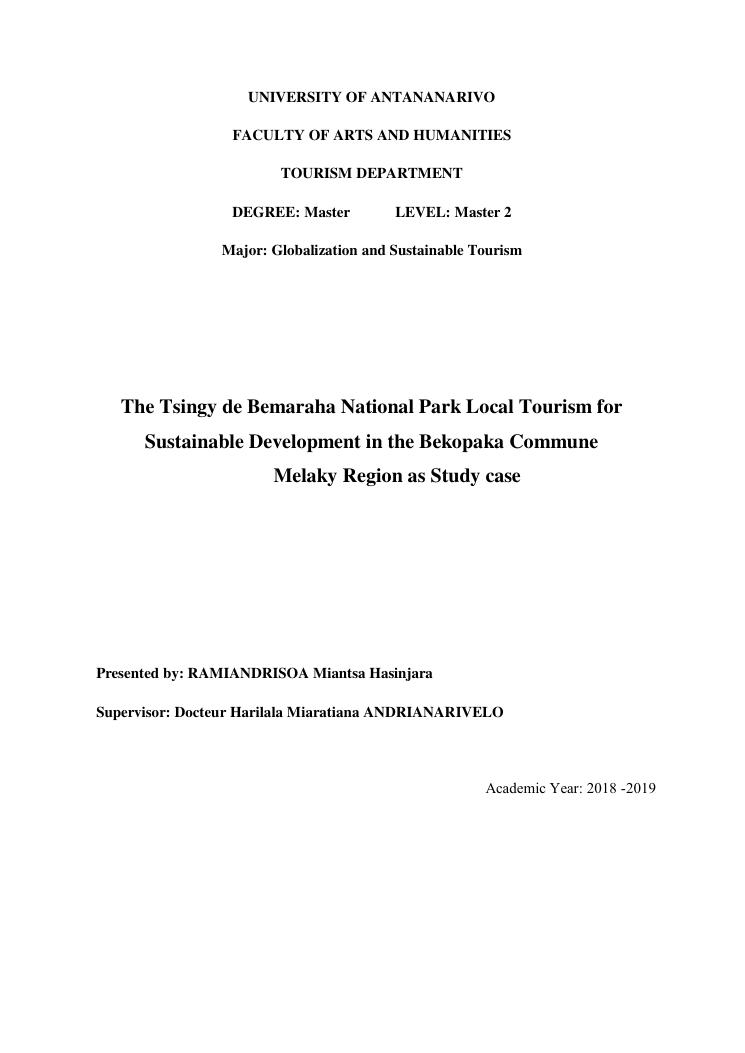 UNIVERSITY OF ANTANANARIVO

FACULTY OF ARTS AND HUMANITIES

TOURISM DEPARTMENT

DEGREE: Master LEVEL: Master 2

Major: Globalization and Sustainable Tourism

The Tsingy de Bemaraha National Park Local Tourism for Sustainable Development in the Bekopaka Commune Melaky Region as Study case

Presented by: RAMIANDRISOA Miantsa Hasinjara

Supervisor: Docteur Harilala Miaratiana ANDRIANARIVELO

Academic Year: 2018 -2019